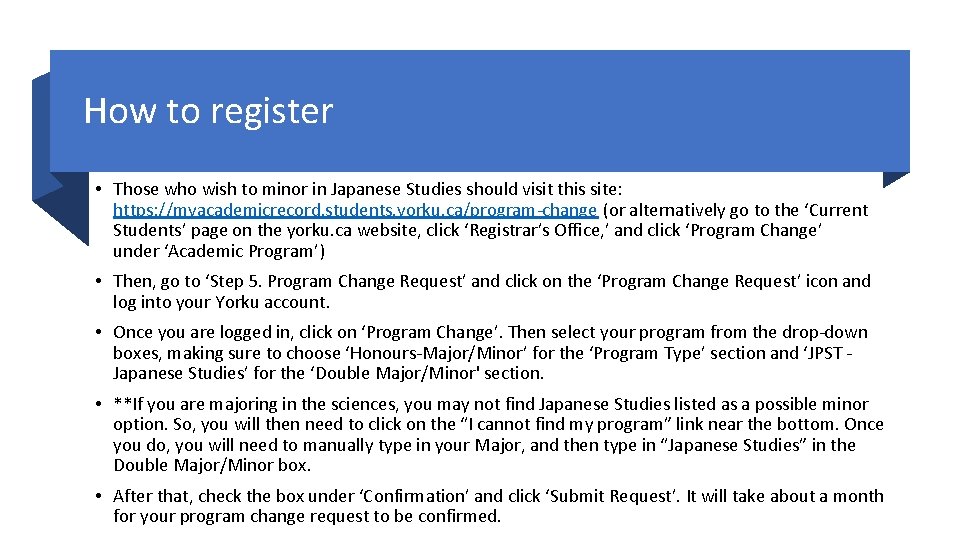 How to register

• Those who wish to minor in Japanese Studies should visit this site: https://myacademicrecord.students.yorku.ca/program-change (or alternatively go to the ‘Current Students’ page on the yorku.ca website, click ‘Registrar’s Office,’ and click ‘Program Change’ under ‘Academic Program’)

• Then, go to ‘Step 5. Program Change Request’ and click on the ‘Program Change Request’ icon and log into your Yorku account.

• Once you are logged in, click on ‘Program Change’. Then select your program from the drop-down boxes, making sure to choose ‘Honours-Major/Minor’ for the ‘Program Type’ section and ‘JPST - Japanese Studies’ for the ‘Double Major/Minor' section.

• **If you are majoring in the sciences, you may not find Japanese Studies listed as a possible minor option. So, you will then need to click on the “I cannot find my program” link near the bottom. Once you do, you will need to manually type in your Major, and then type in “Japanese Studies” in the Double Major/Minor box.

• After that, check the box under ‘Confirmation’ and click ‘Submit Request’. It will take about a month for your program change request to be confirmed.